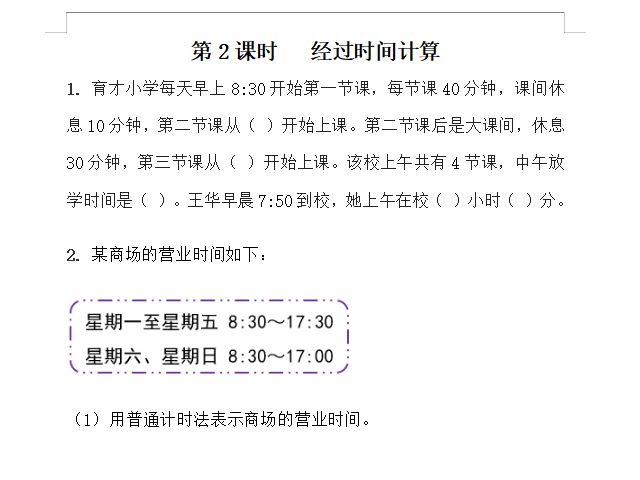 第2课时 经过时间计算

1.育才小学每天早上8:30开始第一节课，每节课40分钟，课间休息10分钟，第二节课从（ ）开始上课。第二节课后是大课间，休息30分钟，第三节课从（ ）开始上课。该校上午共有4节课，中午放学时间是（ ）。王华早晨7:50到校，她上午在校（ ）小时（ ）分。

2.某商场的营业时间如下：

星期一至星期五 8:30～17:30
星期六、星期日 8:30～17:00

（1）用普通计时法表示商场的营业时间。